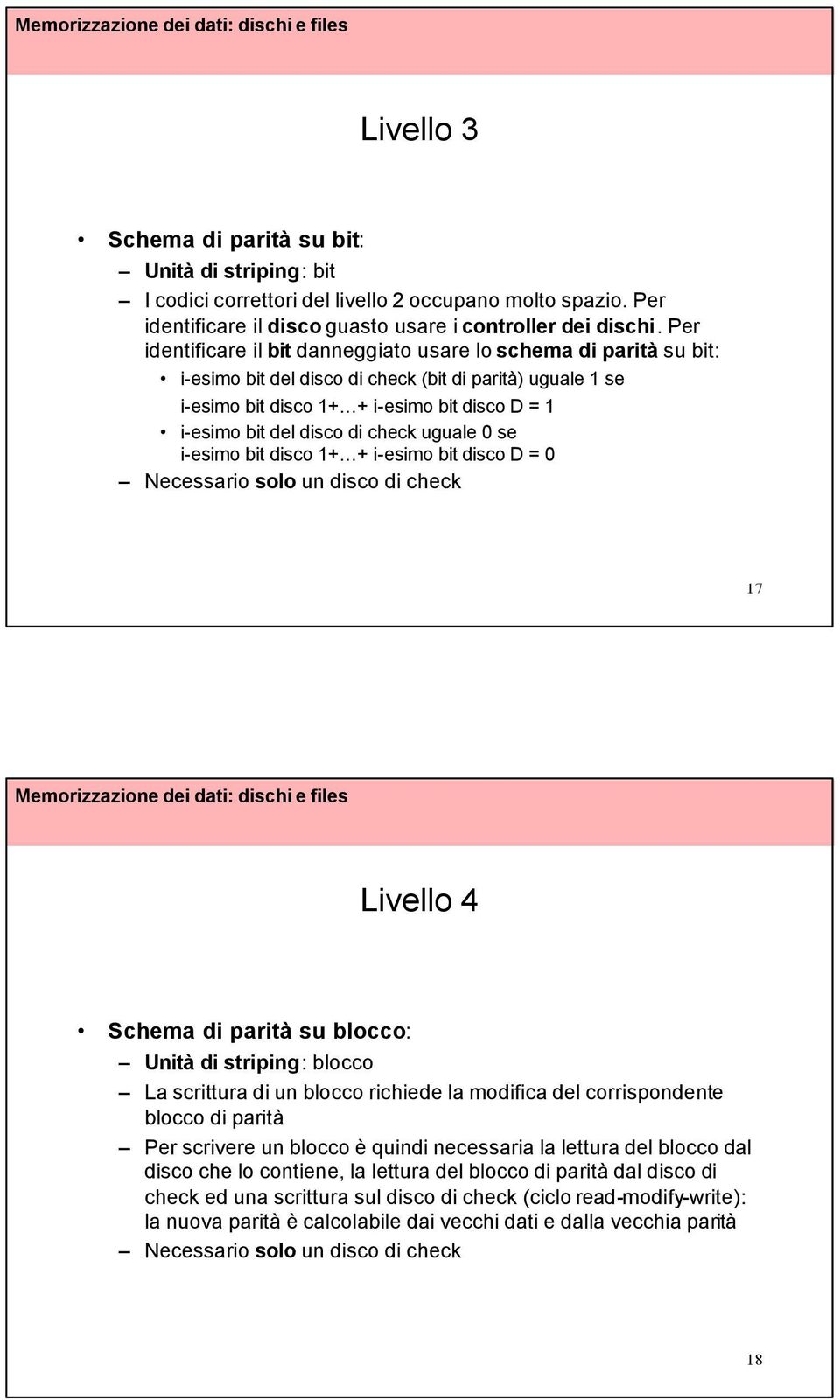 Memorizzazione dei dati: dischi e files

Livello 3

• Schema di parità su bit:
– Unità di striping: bit
– I codici correttori del livello 2 occupano molto spazio. Per identificare il disco guasto usare i controller dei dischi. Per identificare il bit danneggiato usare lo schema di parità su bit:
• i-esimo bit del disco di check (bit di parità) uguale 1 se i-esimo bit disco 1+…+ i-esimo bit disco D = 1
• i-esimo bit del disco di check uguale 0 se i-esimo bit disco 1+…+ i-esimo bit disco D = 0
– Necessario solo un disco di check

17

Memorizzazione dei dati: dischi e files

Livello 4

• Schema di parità su blocco:
– Unità di striping: blocco
– La scrittura di un blocco richiede la modifica del corrispondente blocco di parità
– Per scrivere un blocco è quindi necessaria la lettura del blocco dal disco che lo contiene, la lettura del blocco di parità dal disco di check ed una scrittura sul disco di check (ciclo read-modify-write): la nuova parità è calcolabile dai vecchi dati e dalla vecchia parità
– Necessario solo un disco di check

18